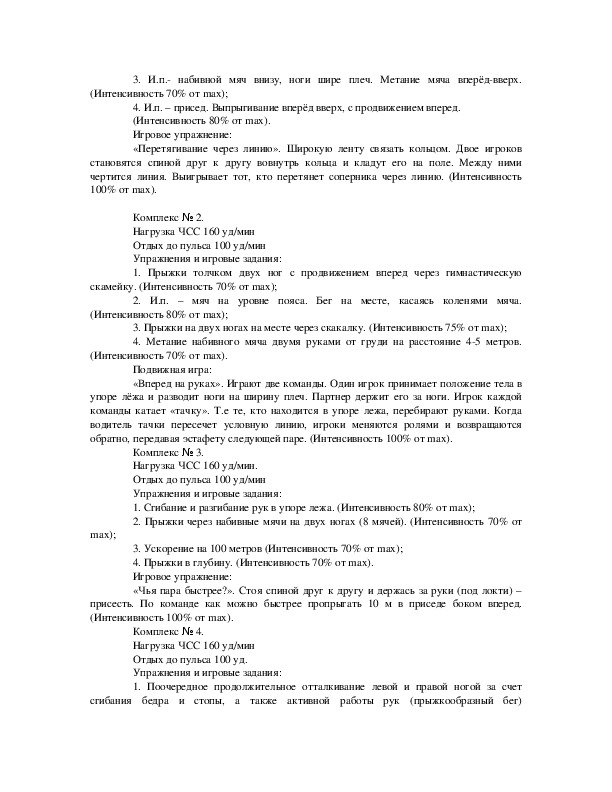 3. И.п.- набивной мяч внизу, ноги шире плеч. Метание мяча вперёд-вверх. (Интенсивность 70% от max);

4. И.п. – присед. Выпрыгивание вперёд вверх, с продвижением вперед. (Интенсивность 80% от max).

Игровое упражнение:

«Перетягивание через линию». Широкую ленту связать кольцом. Двое игроков становятся спиной друг к другу вовнутрь кольца и кладут его на поле. Между ними чертится линия. Выигрывает тот, кто перетянет соперника через линию. (Интенсивность 100% от max).

Комплекс № 2.

Нагрузка ЧСС 160 уд/мин

Отдых до пульса 100 уд/мин

Упражнения и игровые задания:

1. Прыжки толчком двух ног с продвижением вперед через гимнастическую скамейку. (Интенсивность 70% от max);

2. И.п. – мяч на уровне пояса. Бег на месте, касаясь коленями мяча. (Интенсивность 80% от max);

3. Прыжки на двух ногах на месте через скакалку. (Интенсивность 75% от max);

4. Метание набивного мяча двумя руками от груди на расстояние 4-5 метров. (Интенсивность 70% от max).

Подвижная игра:

«Вперед на руках». Играют две команды. Один игрок принимает положение тела в упоре лёжа и разводит ноги на ширину плеч. Партнер держит его за ноги. Игрок каждой команды катает «тачку». Т.е те, кто находится в упоре лежа, перебирают руками. Когда водитель тачки пересечет условную линию, игроки меняются ролями и возвращаются обратно, передавая эстафету следующей паре. (Интенсивность 100% от max).

Комплекс № 3.

Нагрузка ЧСС 160 уд/мин.

Отдых до пульса 100 уд/мин

Упражнения и игровые задания:

1. Сгибание и разгибание рук в упоре лежа. (Интенсивность 80% от max);

2. Прыжки через набивные мячи на двух ногах (8 мячей). (Интенсивность 70% от max);

3. Ускорение на 100 метров (Интенсивность 70% от max);

4. Прыжки в глубину. (Интенсивность 70% от max).

Игровое упражнение:

«Чья пара быстрее?». Стоя спиной друг к другу и держась за руки (под локти) – присесть. По команде как можно быстрее пропрыгать 10 м в приседе боком вперед. (Интенсивность 100% от max).

Комплекс № 4.

Нагрузка ЧСС 160 уд/мин

Отдых до пульса 100 уд.

Упражнения и игровые задания:

1. Поочередное продолжительное отталкивание левой и правой ногой за счет сгибания бедра и стопы, а также активной работы рук (прыжкообразный бег)